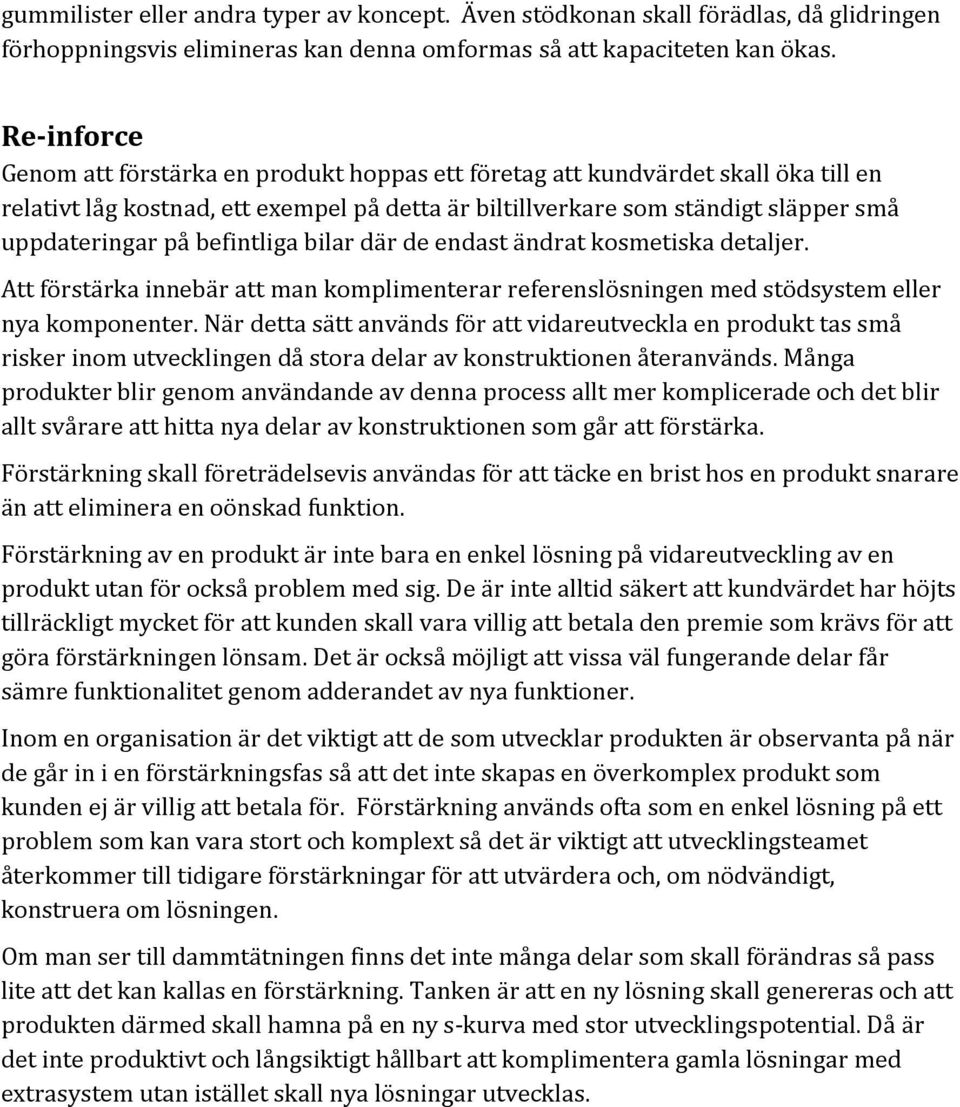 gummilister eller andra typer av koncept. Även stödkonan skall förädlas, då glidringen förhoppningsvis elimineras kan denna omformas så att kapaciteten kan ökas.

Re-inforce
Genom att förstärka en produkt hoppas ett företag att kundvärdet skall öka till en relativt låg kostnad, ett exempel på detta är biltillverkare som ständigt släpper små uppdateringar på befintliga bilar där de endast ändrat kosmetiska detaljer.

Att förstärka innebär att man komplimenterar referenslösningen med stödsystem eller nya komponenter. När detta sätt används för att vidareutveckla en produkt tas små risker inom utvecklingen då stora delar av konstruktionen återanvänds. Många produkter blir genom användande av denna process allt mer komplicerade och det blir allt svårare att hitta nya delar av konstruktionen som går att förstärka.

Förstärkning skall företrädelsevis användas för att täcke en brist hos en produkt snarare än att eliminera en oönskad funktion.

Förstärkning av en produkt är inte bara en enkel lösning på vidareutveckling av en produkt utan för också problem med sig. De är inte alltid säkert att kundvärdet har höjts tillräckligt mycket för att kunden skall vara villig att betala den premie som krävs för att göra förstärkningen lönsam. Det är också möjligt att vissa väl fungerande delar får sämre funktionalitet genom adderandet av nya funktioner.

Inom en organisation är det viktigt att de som utvecklar produkten är observanta på när de går in i en förstärkningsfas så att det inte skapas en överkomplex produkt som kunden ej är villig att betala för. Förstärkning används ofta som en enkel lösning på ett problem som kan vara stort och komplext så det är viktigt att utvecklingsteamet återkommer till tidigare förstärkningar för att utvärdera och, om nödvändigt, konstruera om lösningen.

Om man ser till dammtätningen finns det inte många delar som skall förändras så pass lite att det kan kallas en förstärkning. Tanken är att en ny lösning skall genereras och att produkten därmed skall hamna på en ny s-kurva med stor utvecklingspotential. Då är det inte produktivt och långsiktigt hållbart att komplimentera gamla lösningar med extrasystem utan istället skall nya lösningar utvecklas.